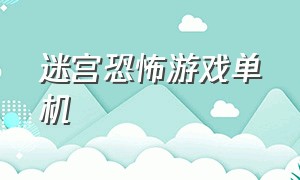 迷宫恐怖游戏单机